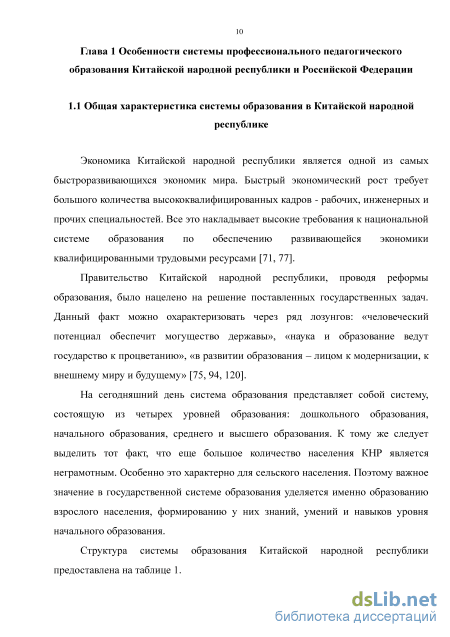 10

Глава 1 Особенности системы профессионального педагогического образования Китайской народной республики и Российской Федерации

1.1 Общая характеристика системы образования в Китайской народной республике

Экономика Китайской народной республики является одной из самых быстроразвивающихся экономик мира. Быстрый экономический рост требует большого количества высококвалифицированных кадров - рабочих, инженерных и прочих специальностей. Все это накладывает высокие требования к национальной системе образования по обеспечению развивающейся экономики квалифицированными трудовыми ресурсами [71, 77].

Правительство Китайской народной республики, проводя реформы образования, было нацелено на решение поставленных государственных задач. Данный факт можно охарактеризовать через ряд лозунгов: «человеческий потенциал обеспечит могущество державы», «наука и образование ведут государство к процветанию», «в развитии образования – лицом к модернизации, к внешнему миру и будущему» [75, 94, 120].

На сегодняшний день система образования представляет собой систему, состоящую из четырех уровней образования: дошкольного образования, начального образования, среднего и высшего образования. К тому же следует выделить тот факт, что еще большое количество населения КНР является неграмотным. Особенно это характерно для сельского населения. Поэтому важное значение в государственной системе образования уделяется именно образованию взрослого населения, формированию у них знаний, умений и навыков уровня начального образования.

Структура системы образования Китайской народной республики предоставлена на таблице 1.

dsLib.net
библиотека диссертаций